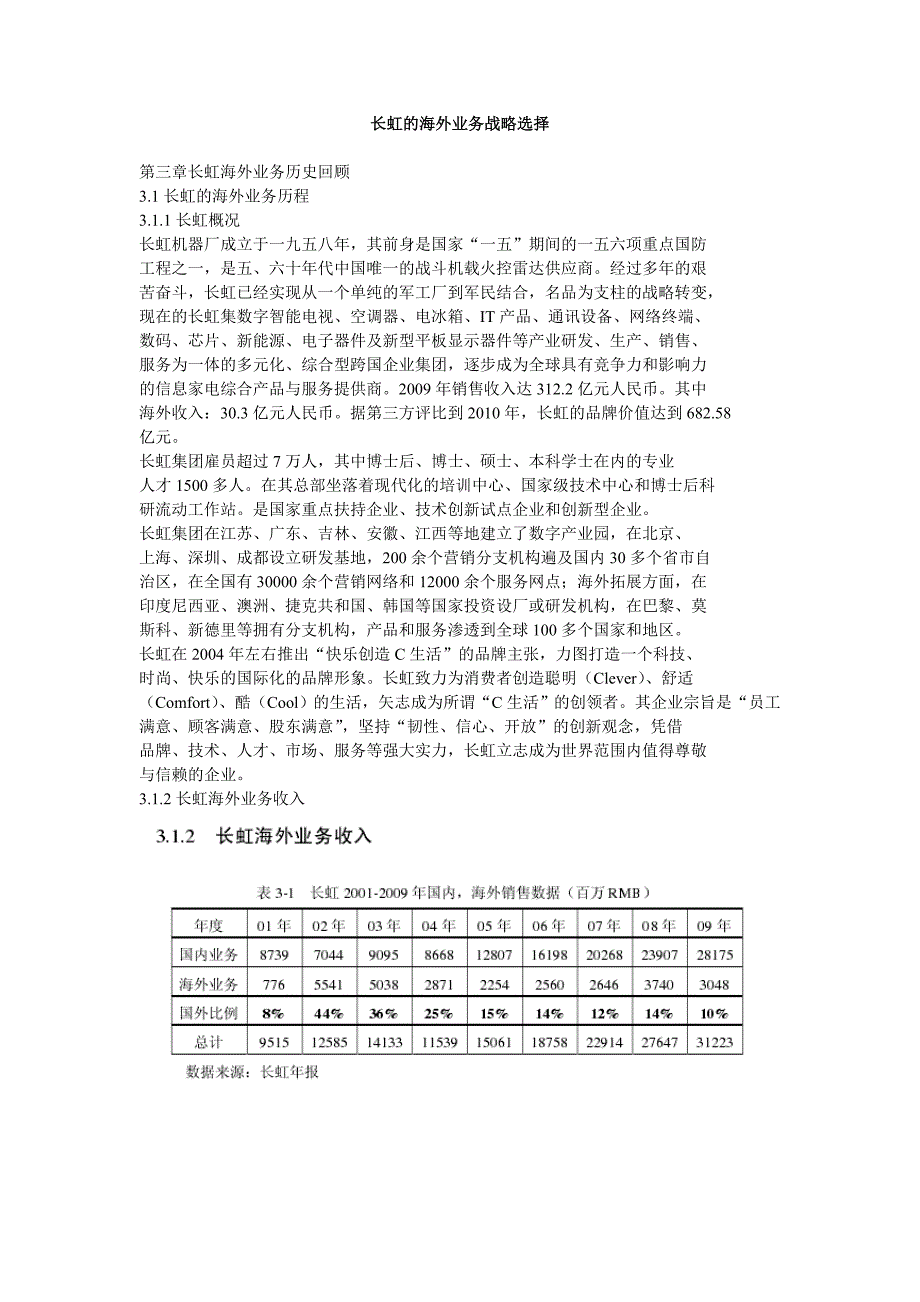 长虹的海外业务战略选择

第三章长虹海外业务历史回顾
3.1 长虹的海外业务历程
3.1.1 长虹概况
长虹机器厂成立于一九五八年，其前身是国家“一五”期间的一五六项重点国防工程之一，是五、六十年代中国唯一的战斗机载火控雷达供应商。经过多年的艰苦奋斗，长虹已经实现从一个单纯的军工厂到军民结合，名品为支柱的战略转变，现在的长虹集数字智能电视、空调器、电冰箱、IT 产品、通讯设备、网络终端、数码、芯片、新能源、电子器件及新型平板显示器件等产业研发、生产、销售、服务为一体的多元化、综合型跨国企业集团，逐步成为全球具有竞争力和影响力的信息家电综合产品与服务提供商。2009 年销售收入达 312.2 亿元人民币。其中海外收入：30.3 亿元人民币。据第三方评比到 2010 年，长虹的品牌价值达到 682.58 亿元。
长虹集团雇员超过 7 万人，其中博士后、博士、硕士、本科学士在内的专业人才 1500 多人。在其总部坐落着现代化的培训中心、国家级技术中心和博士后科研流动工作站。是国家重点扶持企业、技术创新试点企业和创新型企业。
长虹集团在江苏、广东、吉林、安徽、江西等地建立了数字产业园，在北京、上海、深圳、成都设立研发基地，200 余个营销分支机构遍及国内 30 多个省市自治区，在全国有 30000 余个营销网络和 12000 余个服务网点；海外拓展方面，在印度尼西亚、澳洲、捷克共和国、韩国等国家投资设厂或研发机构，在巴黎、莫斯科、新德里等拥有分支机构，产品和服务渗透到全球 100 多个国家和地区。
长虹在 2004 年左右推出“快乐创造 C 生活”的品牌主张，力图打造一个科技、时尚、快乐的国际化的品牌形象。长虹致力为消费者创造聪明（Clever）、舒适（Comfort）、酷（Cool）的生活，矢志成为所谓“C 生活”的创领者。其企业宗旨是“员工满意、顾客满意、股东满意”，坚持“韧性、信心、开放”的创新观念，凭借品牌、技术、人才、市场、服务等强大实力，长虹立志成为世界范围内值得尊敬与信赖的企业。
3.1.2 长虹海外业务收入

3.1.2 长虹海外业务收入

表 3-1 长虹 2001-2009 年国内，海外销售数据（百万 RMB）

| 年度 | 01 年 | 02 年 | 03 年 | 04 年 | 05 年 | 06 年 | 07 年 | 08 年 | 09 年 |
|---|---|---|---|---|---|---|---|---|---|
| 国内业务 | 8739 | 7044 | 9095 | 8668 | 12807 | 16198 | 20268 | 23907 | 28175 |
| 海外业务 | 776 | 5541 | 5038 | 2871 | 2254 | 2560 | 2646 | 3740 | 3048 |
| 国外比例 | 8% | 44% | 36% | 25% | 15% | 14% | 12% | 14% | 10% |
| 总计 | 9515 | 12585 | 14133 | 11539 | 15061 | 18758 | 22914 | 27647 | 31223 |

数据来源：长虹年报